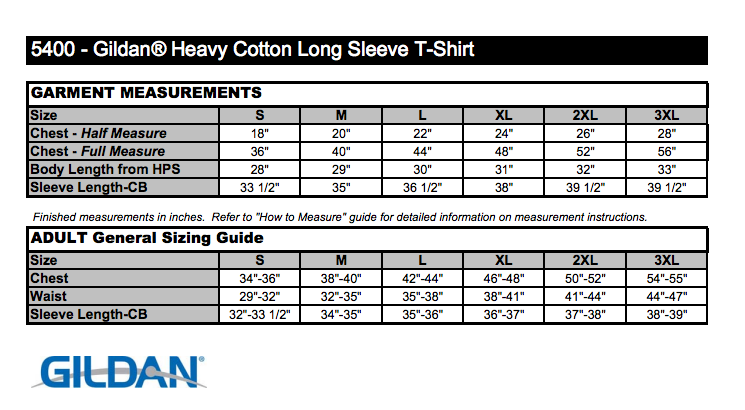 5400 - Gildan® Heavy Cotton Long Sleeve T-Shirt

GARMENT MEASUREMENTS

| Size | S | M | L | XL | 2XL | 3XL |
|---|---|---|---|---|---|---|
| Chest - Half Measure | 18" | 20" | 22" | 24" | 26" | 28" |
| Chest - Full Measure | 36" | 40" | 44" | 48" | 52" | 56" |
| Body Length from HPS | 28" | 29" | 30" | 31" | 32" | 33" |
| Sleeve Length-CB | 33 1/2" | 35" | 36 1/2" | 38" | 39 1/2" | 39 1/2" |

Finished measurements in inches. Refer to "How to Measure" guide for detailed information on measurement instructions.

ADULT General Sizing Guide

| Size | S | M | L | XL | 2XL | 3XL |
|---|---|---|---|---|---|---|
| Chest | 34"-36" | 38"-40" | 42"-44" | 46"-48" | 50"-52" | 54"-55" |
| Waist | 29"-32" | 32"-35" | 35"-38" | 38"-41" | 41"-44" | 44"-47" |
| Sleeve Length-CB | 32"-33 1/2" | 34"-35" | 35"-36" | 36"-37" | 37"-38" | 38"-39" |

GILDAN®